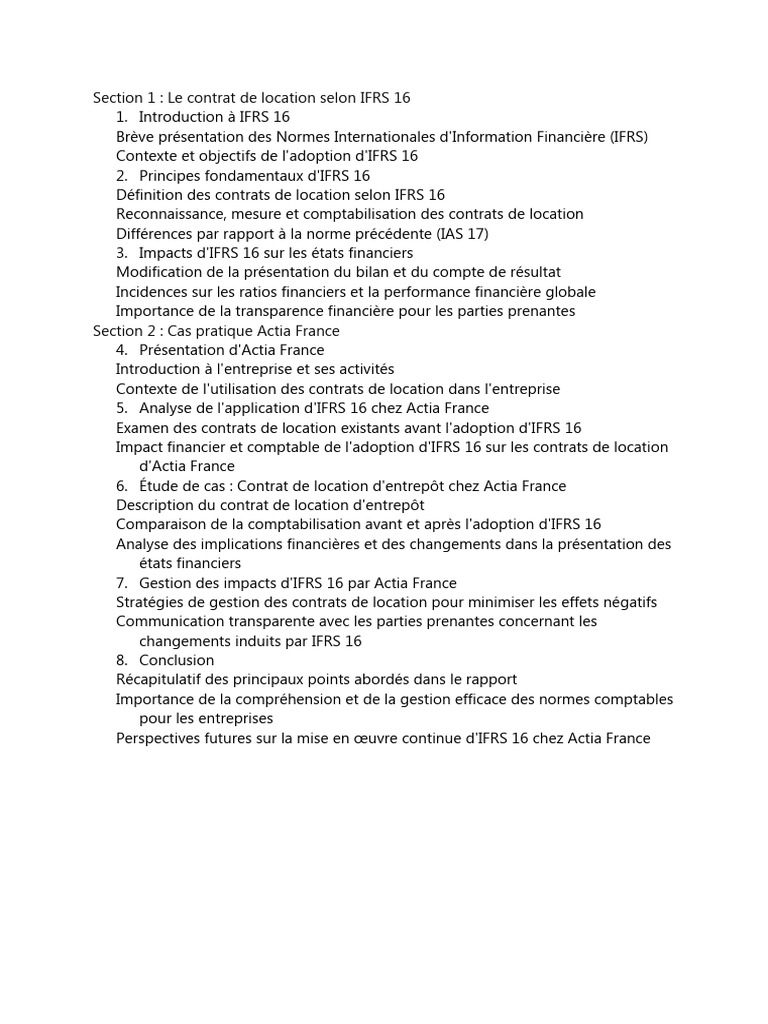 Section 1 : Le contrat de location selon IFRS 16
1. Introduction à IFRS 16
Brève présentation des Normes Internationales d'Information Financière (IFRS)
Contexte et objectifs de l'adoption d'IFRS 16
2. Principes fondamentaux d'IFRS 16
Définition des contrats de location selon IFRS 16
Reconnaissance, mesure et comptabilisation des contrats de location
Différences par rapport à la norme précédente (IAS 17)
3. Impacts d'IFRS 16 sur les états financiers
Modification de la présentation du bilan et du compte de résultat
Incidences sur les ratios financiers et la performance financière globale
Importance de la transparence financière pour les parties prenantes
Section 2 : Cas pratique Actia France
4. Présentation d'Actia France
Introduction à l'entreprise et ses activités
Contexte de l'utilisation des contrats de location dans l'entreprise
5. Analyse de l'application d'IFRS 16 chez Actia France
Examen des contrats de location existants avant l'adoption d'IFRS 16
Impact financier et comptable de l'adoption d'IFRS 16 sur les contrats de location d'Actia France
6. Étude de cas : Contrat de location d'entrepôt chez Actia France
Description du contrat de location d'entrepôt
Comparaison de la comptabilisation avant et après l'adoption d'IFRS 16
Analyse des implications financières et des changements dans la présentation des états financiers
7. Gestion des impacts d'IFRS 16 par Actia France
Stratégies de gestion des contrats de location pour minimiser les effets négatifs
Communication transparente avec les parties prenantes concernant les changements induits par IFRS 16
8. Conclusion
Récapitulatif des principaux points abordés dans le rapport
Importance de la compréhension et de la gestion efficace des normes comptables pour les entreprises
Perspectives futures sur la mise en œuvre continue d'IFRS 16 chez Actia France